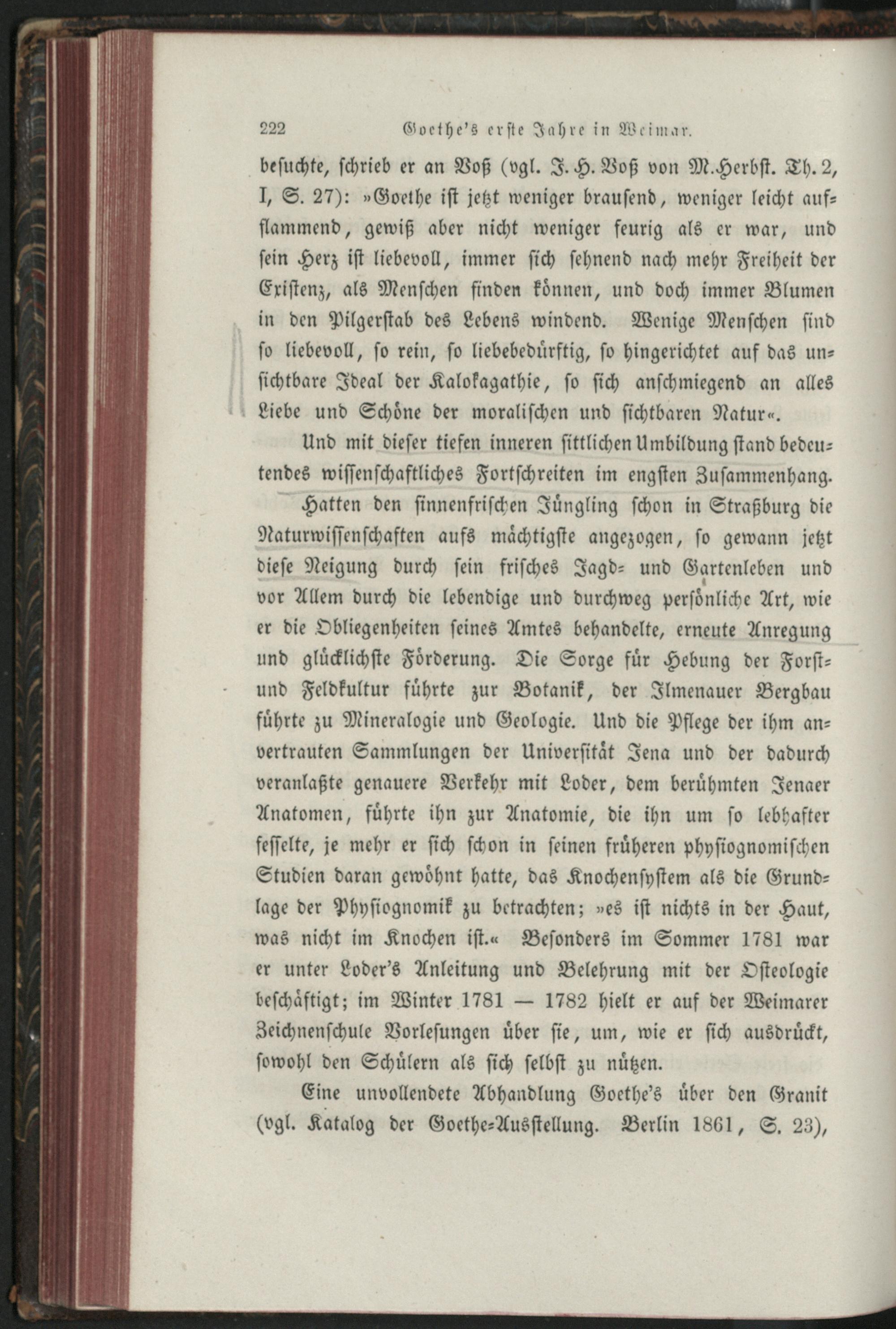 222 Goethe's erste Jahre in Weimar.

besuchte, schrieb er an Voß (vgl. J. H. Voß von M. Herbst. Th. 2, I, S. 27): »Goethe ist jetzt weniger brausend, weniger leicht aufflammend, gewiß aber nicht weniger feurig als er war, und sein Herz ist liebevoll, immer sich sehnend nach mehr Freiheit der Existenz, als Menschen finden können, und doch immer Blumen in den Pilgerstab des Lebens windend. Wenige Menschen sind so liebevoll, so rein, so liebebedürftig, so hingerichtet auf das unsichtbare Ideal der Kalokagathie, so sich anschmiegend an alles Liebe und Schöne der moralischen und sichtbaren Natur«.

Und mit dieser tiefen inneren sittlichen Umbildung stand bedeutendes wissenschaftliches Fortschreiten im engsten Zusammenhang.

Hatten den sinnenfrischen Jüngling schon in Straßburg die Naturwissenschaften aufs mächtigste angezogen, so gewann jetzt diese Neigung durch sein frisches Jagd- und Gartenleben und vor Allem durch die lebendige und durchweg persönliche Art, wie er die Obliegenheiten seines Amtes behandelte, erneute Anregung und glücklichste Förderung. Die Sorge für Hebung der Forst- und Feldkultur führte zur Botanik, der Ilmenauer Bergbau führte zu Mineralogie und Geologie. Und die Pflege der ihm anvertrauten Sammlungen der Universität Jena und der dadurch veranlaßte genauere Verkehr mit Loder, dem berühmten Jenaer Anatomen, führte ihn zur Anatomie, die ihn um so lebhafter fesselte, je mehr er sich schon in seinen früheren physiognomischen Studien daran gewöhnt hatte, das Knochensystem als die Grundlage der Physiognomik zu betrachten; »es ist nichts in der Haut, was nicht im Knochen ist.« Besonders im Sommer 1781 war er unter Loder's Anleitung und Belehrung mit der Osteologie beschäftigt; im Winter 1781 — 1782 hielt er auf der Weimarer Zeichnenschule Vorlesungen über sie, um, wie er sich ausdrückt, sowohl den Schülern als sich selbst zu nützen.

Eine unvollendete Abhandlung Goethe's über den Granit (vgl. Katalog der Goethe-Ausstellung. Berlin 1861, S. 23),